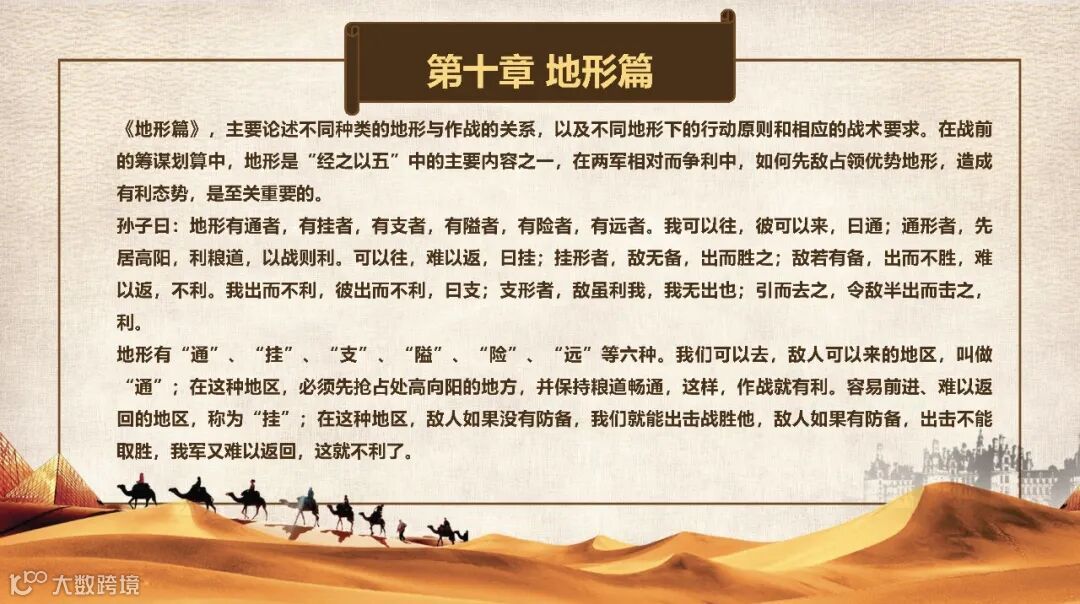 第十章 地形篇

《地形篇》，主要论述不同种类的地形与作战的关系，以及不同地形下的行动原则和相应的战术要求。在战前的筹谋划算中，地形是“经之以五”中的主要内容之一，在两军相对而争利中，如何先敌占领优势地形，造成有利态势，是至关重要的。

孙子曰：地形有通者，有挂者，有支者，有隘者，有险者，有远者。我可以往，彼可以来，曰通；通形者，先居高阳，利粮道，以战则利。可以往，难以返，曰挂；挂形者，敌无备，出而胜之；敌若有备，出而不胜，难以返，不利。我出而不利，彼出而不利，曰支；支形者，敌虽利我，我无出也；引而去之，令敌半出而击之，利。

地形有“通”、“挂”、“支”、“隘”、“险”、“远”等六种。我们可以去，敌人可以来的地区，叫做“通”；在这种地区，必须先抢占处高向阳的地方，并保持粮道畅通，这样，作战就有利。容易前进、难以返回的地区，称为“挂”；在这种地区，敌人如果没有防备，我们就能出击战胜他，敌人如果有防备，出击不能取胜，我军又难以返回，这就不利了。

大数跨境